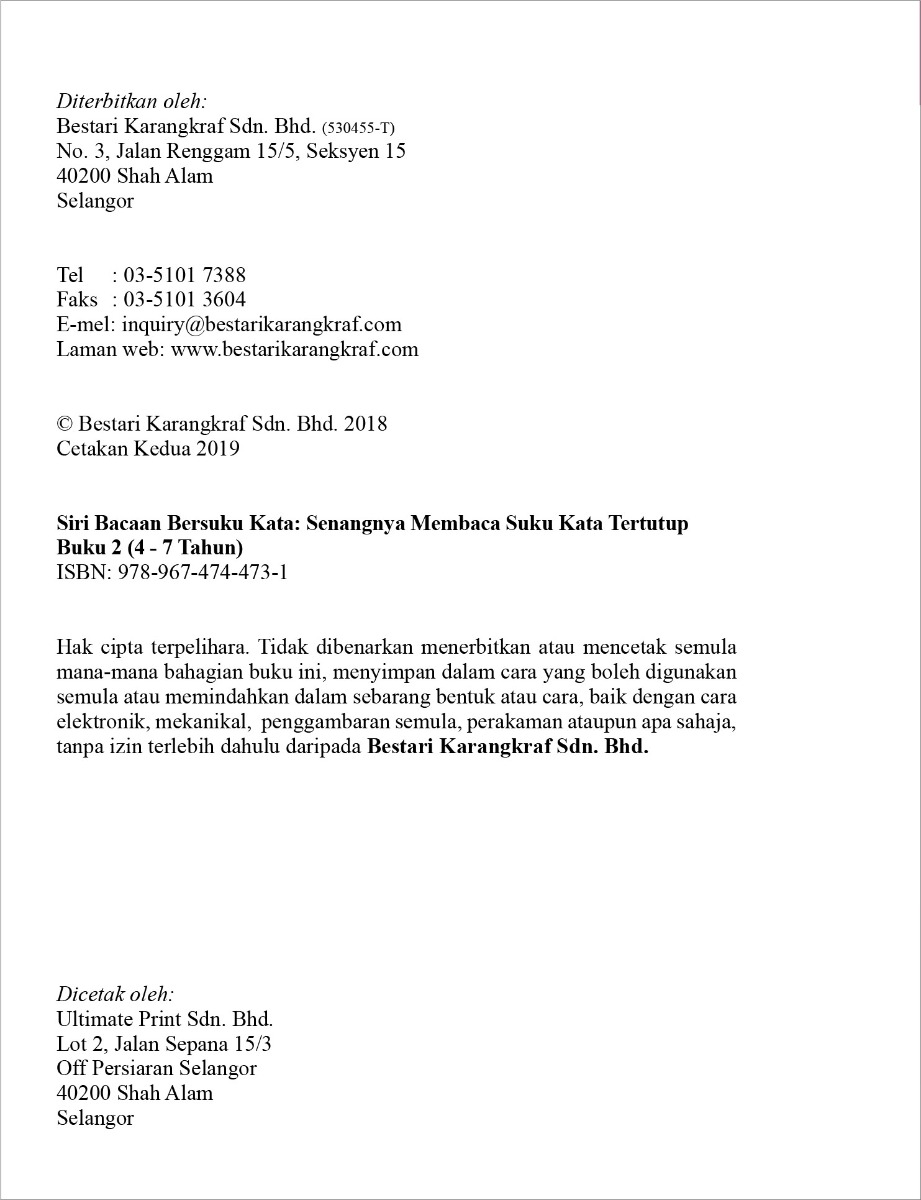 Diterbitkan oleh:
Bestari Karangkraf Sdn. Bhd. (530455-T)
No. 3, Jalan Renggam 15/5, Seksyen 15
40200 Shah Alam
Selangor

Tel : 03-5101 7388
Faks : 03-5101 3604
E-mel: inquiry@bestarikarangkraf.com
Laman web: www.bestarikarangkraf.com

© Bestari Karangkraf Sdn. Bhd. 2018
Cetakan Kedua 2019

Siri Bacaan Bersuku Kata: Senangnya Membaca Suku Kata Tertutup
Buku 2 (4 - 7 Tahun)
ISBN: 978-967-474-473-1

Hak cipta terpelihara. Tidak dibenarkan menerbitkan atau mencetak semula mana-mana bahagian buku ini, menyimpan dalam cara yang boleh digunakan semula atau memindahkan dalam sebarang bentuk atau cara, baik dengan cara elektronik, mekanikal, penggambaran semula, perakaman ataupun apa sahaja, tanpa izin terlebih dahulu daripada Bestari Karangkraf Sdn. Bhd.

Dicetak oleh:
Ultimate Print Sdn. Bhd.
Lot 2, Jalan Sepana 15/3
Off Persiaran Selangor
40200 Shah Alam
Selangor